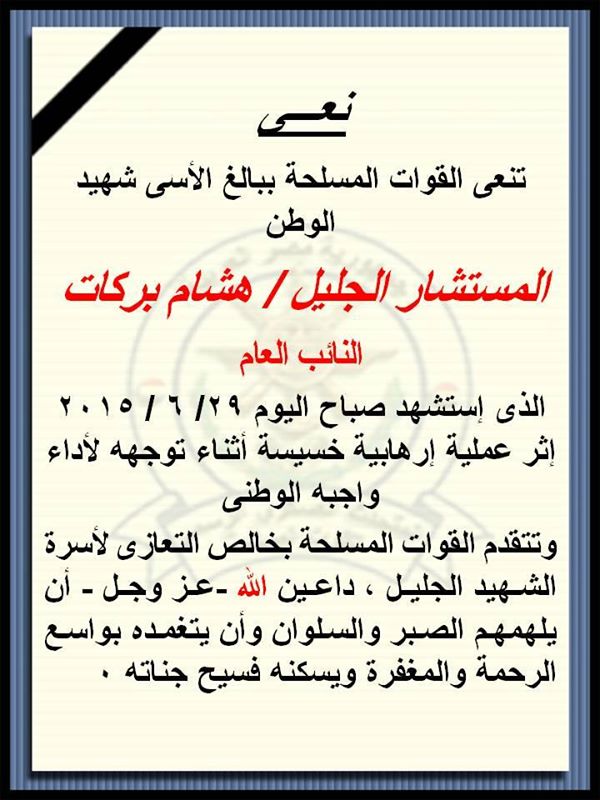 نعـــى

تنعى القوات المسلحة ببالغ الأسى شهيد الوطن

المستشار الجليل / هشام بركات

النائب العام

الذى إستشهد صباح اليوم ٢٩/ ٦ / ٢٠١٥ إثر عملية إرهابية خسيسة أثناء توجهه لأداء واجبه الوطنى

وتتقدم القوات المسلحة بخالص التعازى لأسرة الشهيد الجليل ، داعين الله -عز وجل - أن يلهمهم الصبر والسلوان وأن يتغمده بواسع الرحمة والمغفرة ويسكنه فسيح جناته ٠